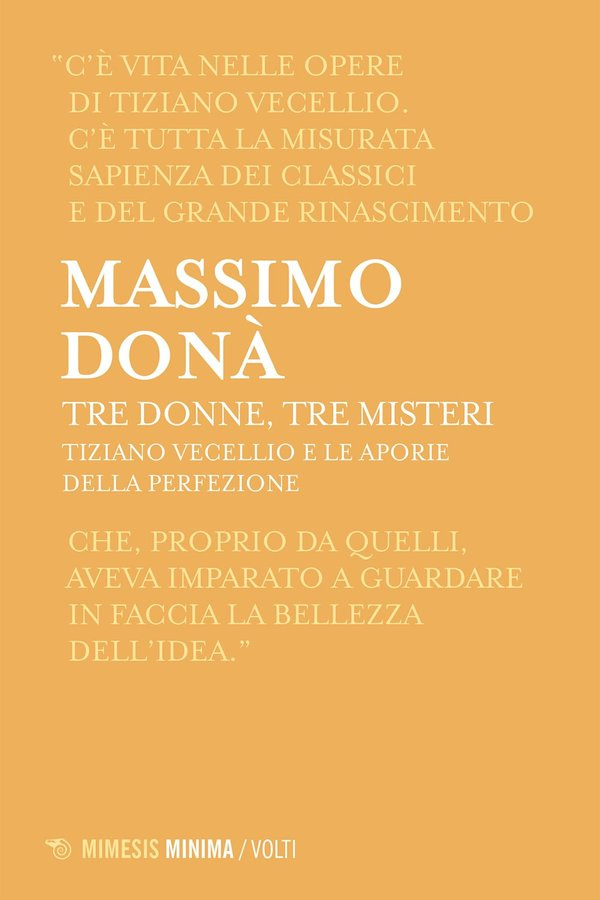 "C'È VITA NELLE OPERE DI TIZIANO VECELLIO. C'È TUTTA LA MISURATA SAPIENZA DEI CLASSICI E DEL GRANDE RINASCIMENTO

MASSIMO
DONÀ

TRE DONNE, TRE MISTERI

TIZIANO VECELLIO E LE APORIE DELLA PERFEZIONE

CHE, PROPRIO DA QUELLI, AVEVA IMPARATO A GUARDARE IN FACCIA LA BELLEZZA DELL'IDEA."

MIMESIS MINIMA / VOLTI